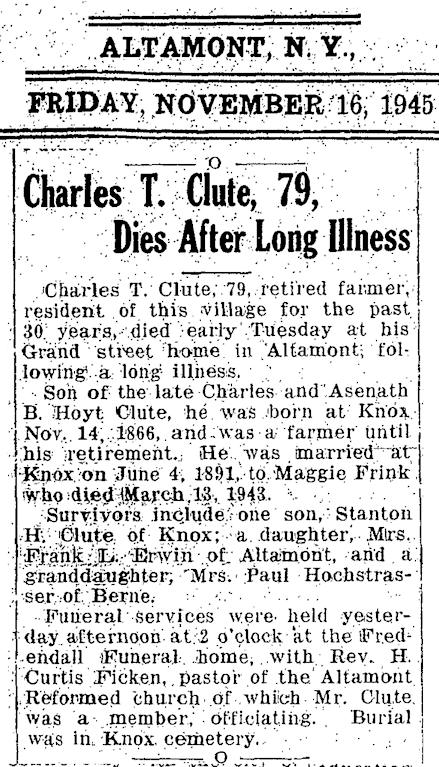 ALTAMONT, N. Y.,

FRIDAY, NOVEMBER 16, 1945

O

Charles T. Clute, 79, Dies After Long Illness

Charles T. Clute, 79, retired farmer, resident of this village for the past 30 years, died early Tuesday at his Grand street home in Altamont, following a long illness.

Son of the late Charles and Asenath B. Hoyt Clute, he was born at Knox Nov. 14, 1866, and was a farmer until his retirement. He was married at Knox on June 4, 1891, to Maggie Frink who died March 13, 1943.

Survivors include one son, Stanton H. Clute of Knox; a daughter, Mrs. Frank L. Erwin of Altamont, and a granddaughter, Mrs. Paul Hochstrasser of Berne.

Funeral services were held yesterday afternoon at 2 o'clock at the Fredendall Funeral home, with Rev. H. Curtis Ficken, pastor of the Altamont Reformed church of which Mr. Clute was a member, officiating. Burial was in Knox cemetery.

O